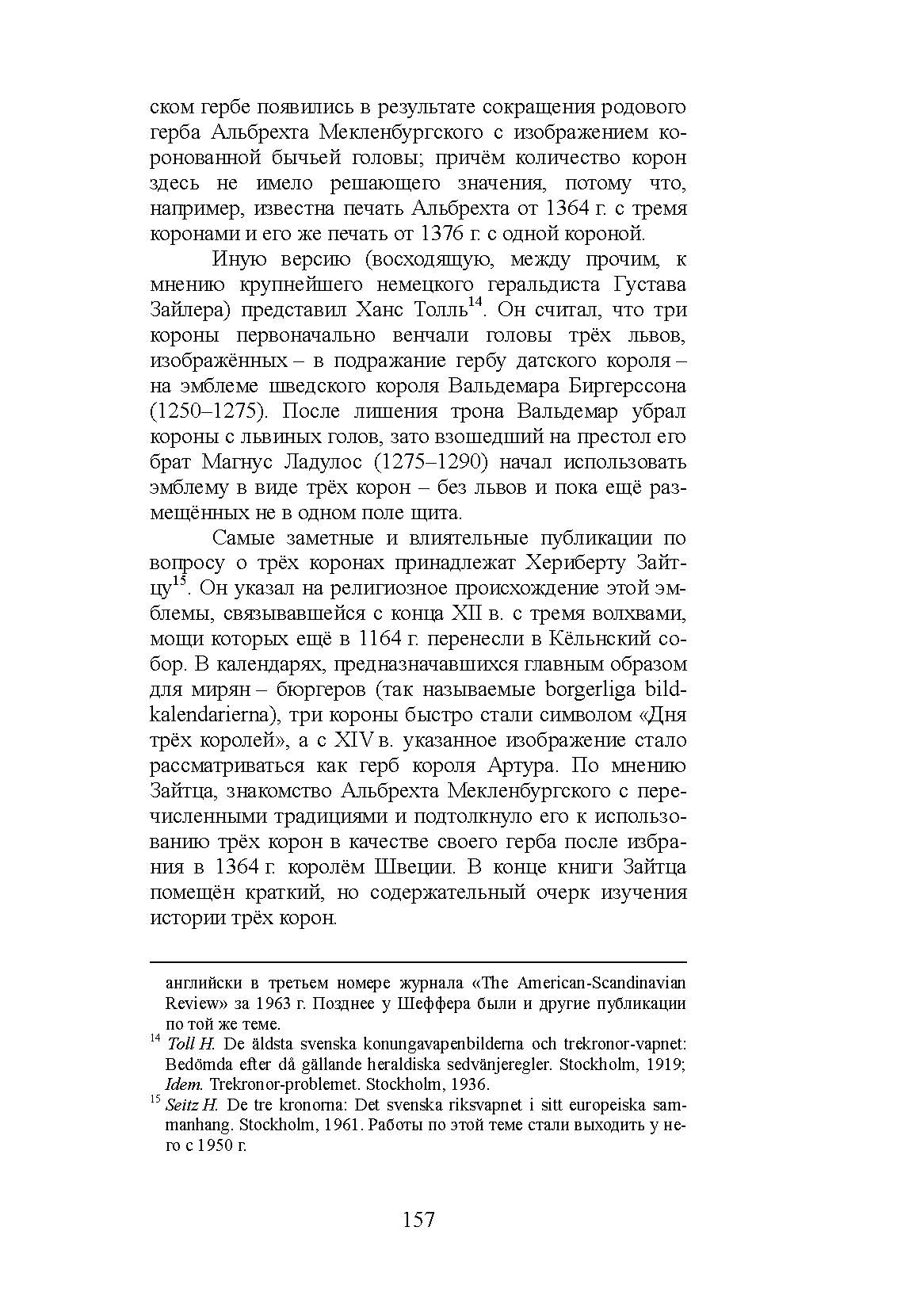 ском гербе появились в результате сокращения родового герба Альбрехта Мекленбургского с изображением коронованной бычьей головы; причём количество корон здесь не имело решающего значения, потому что, например, известна печать Альбрехта от 1364 г. с тремя коронами и его же печать от 1376 г. с одной короной.

Иную версию (восходящую, между прочим, к мнению крупнейшего немецкого геральдиста Густава Зайлера) представил Ханс Толль$^{14}$. Он считал, что три короны первоначально венчали головы трёх львов, изображённых – в подражание гербу датского короля – на эмблеме шведского короля Вальдемара Биргерссона (1250–1275). После лишения трона Вальдемар убрал короны с львиных голов, зато взошедший на престол его брат Магнус Ладулос (1275–1290) начал использовать эмблему в виде трёх корон – без львов и пока ещё размещённых не в одном поле щита.

Самые заметные и влиятельные публикации по вопросу о трёх коронах принадлежат Хериберту Зайтцу$^{15}$. Он указал на религиозное происхождение этой эмблемы, связывавшейся с конца XII в. с тремя волхвами, мощи которых ещё в 1164 г. перенесли в Кёльнский собор. В календарях, предназначавшихся главным образом для мирян – бюргеров (так называемые borgerliga bildkalendarierna), три короны быстро стали символом «Дня трёх королей», а с XIV в. указанное изображение стало рассматриваться как герб короля Артура. По мнению Зайтца, знакомство Альбрехта Мекленбургского с перечисленными традициями и подтолкнуло его к использованию трёх корон в качестве своего герба после избрания в 1364 г. королём Швеции. В конце книги Зайтца помещён краткий, но содержательный очерк изучения истории трёх корон.

английски в третьем номере журнала «The American-Scandinavian Review» за 1963 г. Позднее у Шеффера были и другие публикации по той же теме.

$^{14}$ Toll H. De äldsta svenska konungavapenbilderna och trekronor-vapnet: Bedömda efter då gällande heraldiska sedvänjeregler. Stockholm, 1919; Idem. Trekronor-problemet. Stockholm, 1936.

$^{15}$ Seitz H. De tre kronorna: Det svenska riksvapnet i sitt europeiska sammanhang. Stockholm, 1961. Работы по этой теме стали выходить у него с 1950 г.

157